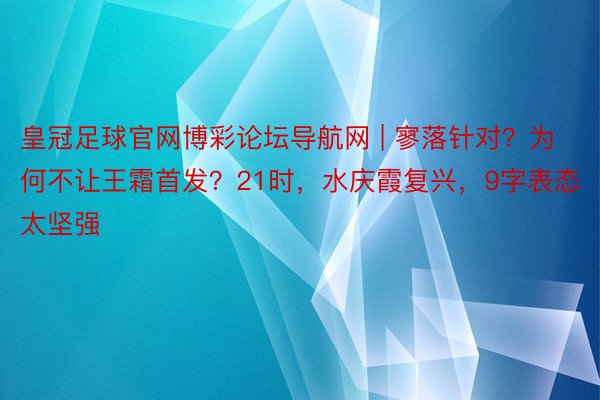 皇冠足球官网博彩论坛导航网 | 寥落针对？为何不让王霜首发？21时，水庆霞复兴，9字表态太坚强